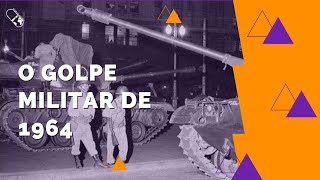 O GOLPE MILITAR DE 1964